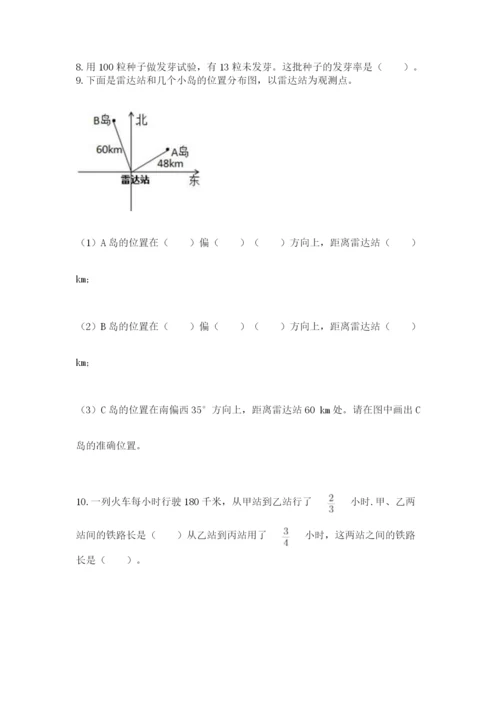 8. 用 100 粒种子做发芽试验，有 13 粒未发芽。这批种子的发芽率是（　　）。

9. 下面是雷达站和几个小岛的位置分布图，以雷达站为观测点。

B岛
北
60km
A岛
48km
雷达站
东

（1）A 岛的位置在（　　）偏（　　）（　　）方向上，距离雷达站（　　）km;

（2）B 岛的位置在（　　）偏（　　）（　　）方向上，距离雷达站（　　）km;

（3）C 岛的位置在南偏西 35° 方向上，距离雷达站 60 km 处。请在图中画出 C 岛的准确位置。

10. 一列火车每小时行驶 180 千米，从甲站到乙站行了 $\frac{2}{3}$ 小时. 甲、乙两站间的铁路长是（　　）从乙站到丙站用了 $\frac{3}{4}$ 小时，这两站之间的铁路长是（　　）。